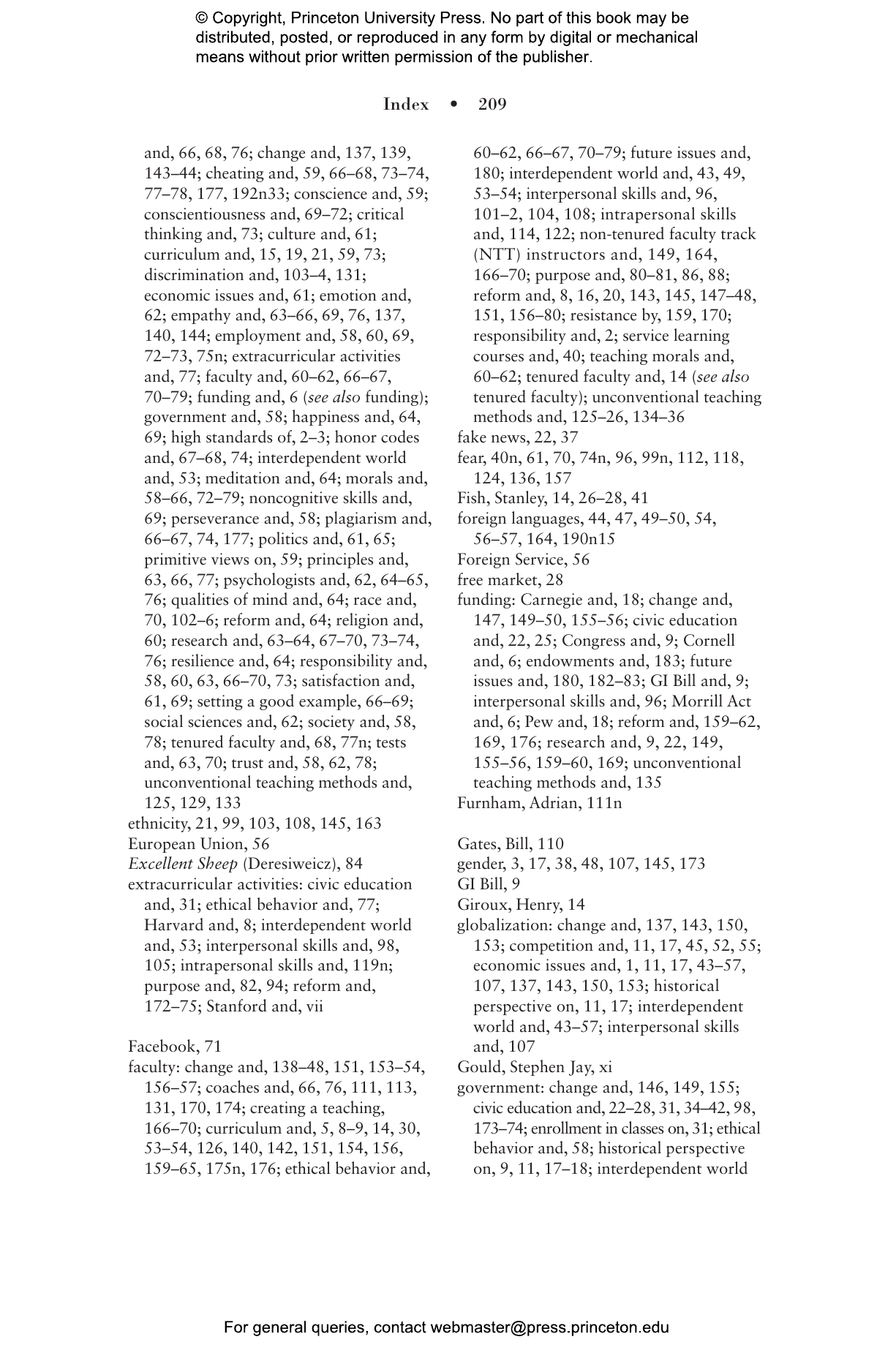 © Copyright, Princeton University Press. No part of this book may be distributed, posted, or reproduced in any form by digital or mechanical means without prior written permission of the publisher.

Index • 209

and, 66, 68, 76; change and, 137, 139, 143–44; cheating and, 59, 66–68, 73–74, 77–78, 177, 192n33; conscience and, 59; conscientiousness and, 69–72; critical thinking and, 73; culture and, 61; curriculum and, 15, 19, 21, 59, 73; discrimination and, 103–4, 131; economic issues and, 61; emotion and, 62; empathy and, 63–66, 69, 76, 137, 140, 144; employment and, 58, 60, 69, 72–73, 75n; extracurricular activities and, 77; faculty and, 60–62, 66–67, 70–79; funding and, 6 (see also funding); government and, 58; happiness and, 64, 69; high standards of, 2–3; honor codes and, 67–68, 74; interdependent world and, 53; meditation and, 64; morals and, 58–66, 72–79; noncognitive skills and, 69; perseverance and, 58; plagiarism and, 66–67, 74, 177; politics and, 61, 65; primitive views on, 59; principles and, 63, 66, 77; psychologists and, 62, 64–65, 76; qualities of mind and, 64; race and, 70, 102–6; reform and, 64; religion and, 60; research and, 63–64, 67–70, 73–74, 76; resilience and, 64; responsibility and, 58, 60, 63, 66–70, 73; satisfaction and, 61, 69; setting a good example, 66–69; social sciences and, 62; society and, 58, 78; tenured faculty and, 68, 77n; tests and, 63, 70; trust and, 58, 62, 78; unconventional teaching methods and, 125, 129, 133
ethnicity, 21, 99, 103, 108, 145, 163
European Union, 56
Excellent Sheep (Deresiweicz), 84
extracurricular activities: civic education and, 31; ethical behavior and, 77; Harvard and, 8; interdependent world and, 53; interpersonal skills and, 98, 105; intrapersonal skills and, 119n; purpose and, 82, 94; reform and, 172–75; Stanford and, vii

Facebook, 71
faculty: change and, 138–48, 151, 153–54, 156–57; coaches and, 66, 76, 111, 113, 131, 170, 174; creating a teaching, 166–70; curriculum and, 5, 8–9, 14, 30, 53–54, 126, 140, 142, 151, 154, 156, 159–65, 175n, 176; ethical behavior and, 60–62, 66–67, 70–79; future issues and, 180; interdependent world and, 43, 49, 53–54; interpersonal skills and, 96, 101–2, 104, 108; intrapersonal skills and, 114, 122; non-tenured faculty track (NTT) instructors and, 149, 164, 166–70; purpose and, 80–81, 86, 88; reform and, 8, 16, 20, 143, 145, 147–48, 151, 156–80; resistance by, 159, 170; responsibility and, 2; service learning courses and, 40; teaching morals and, 60–62; tenured faculty and, 14 (see also tenured faculty); unconventional teaching methods and, 125–26, 134–36
fake news, 22, 37
fear, 40n, 61, 70, 74n, 96, 99n, 112, 118, 124, 136, 157
Fish, Stanley, 14, 26–28, 41
foreign languages, 44, 47, 49–50, 54, 56–57, 164, 190n15
Foreign Service, 56
free market, 28
funding: Carnegie and, 18; change and, 147, 149–50, 155–56; civic education and, 22, 25; Congress and, 9; Cornell and, 6; endowments and, 183; future issues and, 180, 182–83; GI Bill and, 9; interpersonal skills and, 96; Morrill Act and, 6; Pew and, 18; reform and, 159–62, 169, 176; research and, 9, 22, 149, 155–56, 159–60, 169; unconventional teaching methods and, 135
Furnham, Adrian, 111n

Gates, Bill, 110
gender, 3, 17, 38, 48, 107, 145, 173
GI Bill, 9
Giroux, Henry, 14
globalization: change and, 137, 143, 150, 153; competition and, 11, 17, 45, 52, 55; economic issues and, 1, 11, 17, 43–57, 107, 137, 143, 150, 153; historical perspective on, 11, 17; interdependent world and, 43–57; interpersonal skills and, 107
Gould, Stephen Jay, xi
government: change and, 146, 149, 155; civic education and, 22–28, 31, 34–42, 98, 173–74; enrollment in classes on, 31; ethical behavior and, 58; historical perspective on, 9, 11, 17–18; interdependent world

For general queries, contact webmaster@press.princeton.edu